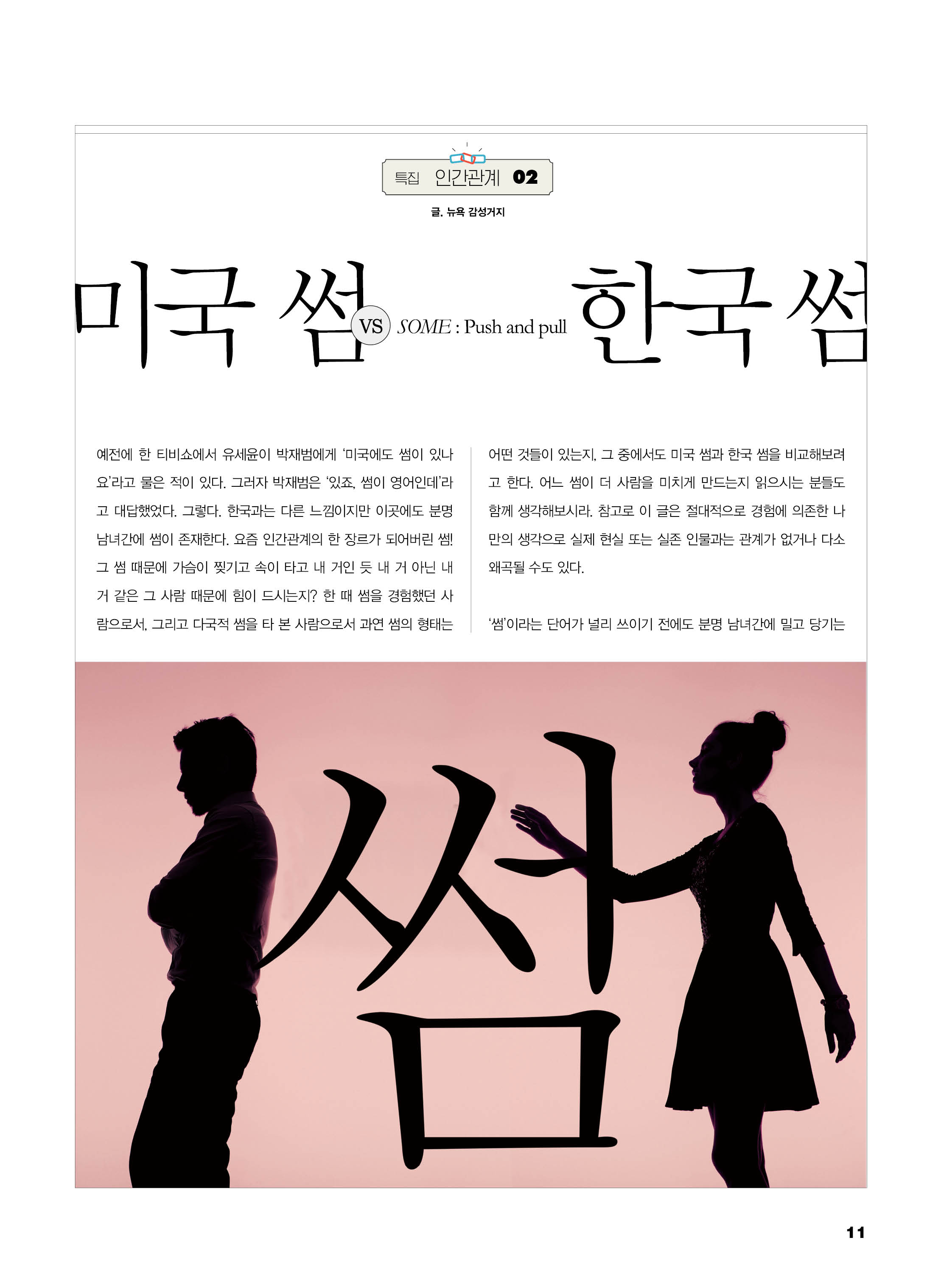 특집 인간관계 02

글. 뉴욕 감성거지

미국 썸 VS SOME : Push and pull 한국 썸

예전에 한 티비쇼에서 유세윤이 박재범에게 '미국에도 썸이 있나요'라고 물은 적이 있다. 그러자 박재범은 '있죠, 썸이 영어인데'라고 대답했었다. 그렇다. 한국과는 다른 느낌이지만 이곳에도 분명 남녀간에 썸이 존재한다. 요즘 인간관계의 한 장르가 되어버린 썸! 그 썸 때문에 가슴이 찢기고 속이 타고 내 거인 듯 내 거 아닌 내 거 같은 그 사람 때문에 힘이 드시는지? 한 때 썸을 경험했던 사람으로서, 그리고 다국적 썸을 타 본 사람으로서 과연 썸의 형태는 어떤 것들이 있는지, 그 중에서도 미국 썸과 한국 썸을 비교해보려고 한다. 어느 썸이 더 사람을 미치게 만드는지 읽으시는 분들도 함께 생각해보시라. 참고로 이 글은 절대적으로 경험에 의존한 나만의 생각으로 실제 현실 또는 실존 인물과는 관계가 없거나 다소 왜곡될 수도 있다.

'썸'이라는 단어가 널리 쓰이기 전에도 분명 남녀간에 밀고 당기는

썸

11